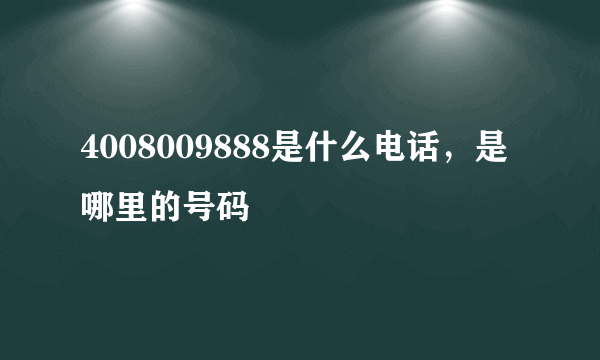 4008009888是什么电话，是哪里的号码